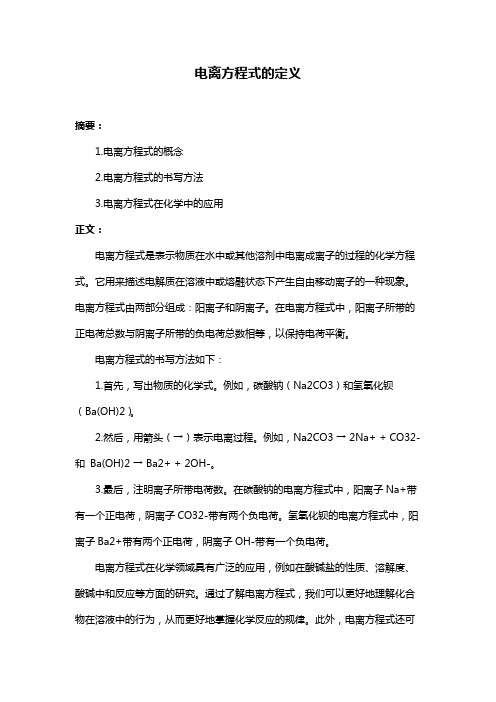 电离方程式的定义

摘要：

1.电离方程式的概念

2.电离方程式的书写方法

3.电离方程式在化学中的应用

正文：

电离方程式是表示物质在水中或其他溶剂中电离成离子的过程的化学方程式。它用来描述电解质在溶液中或熔融状态下产生自由移动离子的一种现象。电离方程式由两部分组成：阳离子和阴离子。在电离方程式中，阳离子所带的正电荷总数与阴离子所带的负电荷总数相等，以保持电荷平衡。

电离方程式的书写方法如下：

1.首先，写出物质的化学式。例如，碳酸钠（Na2CO3）和氢氧化钡（Ba(OH)2）。

2.然后，用箭头（→）表示电离过程。例如，Na2CO3 → 2Na+ + CO32- 和 Ba(OH)2 → Ba2+ + 2OH-。

3.最后，注明离子所带电荷数。在碳酸钠的电离方程式中，阳离子 Na+带有一个正电荷，阴离子 CO32-带有两个负电荷。氢氧化钡的电离方程式中，阳离子 Ba2+带有两个正电荷，阴离子 OH-带有一个负电荷。

电离方程式在化学领域具有广泛的应用，例如在酸碱盐的性质、溶解度、酸碱中和反应等方面的研究。通过了解电离方程式，我们可以更好地理解化合物在溶液中的行为，从而更好地掌握化学反应的规律。此外，电离方程式还可